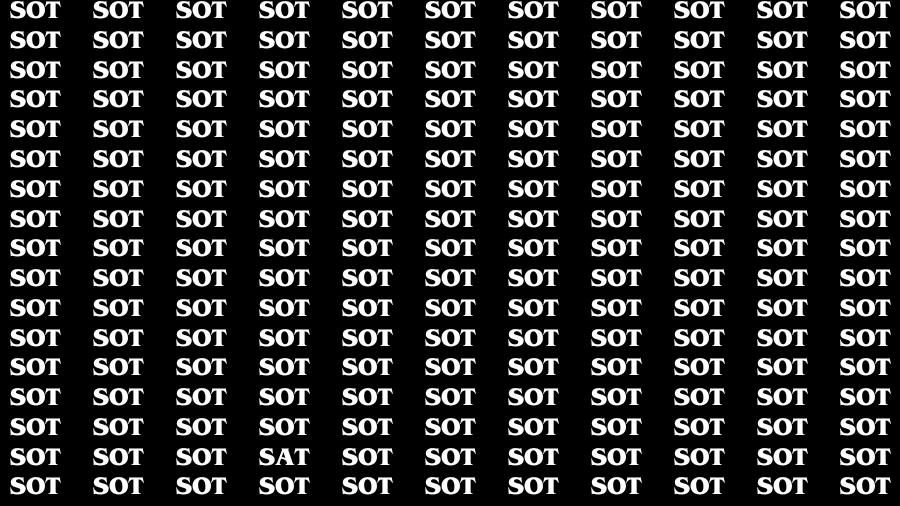 SOT SOT SOT SOT SOT SOT SOT SOT SOT SOT SOT
SOT SOT SOT SOT SOT SOT SOT SOT SOT SOT SOT
SOT SOT SOT SOT SOT SOT SOT SOT SOT SOT SOT
SOT SOT SOT SOT SOT SOT SOT SOT SOT SOT SOT
SOT SOT SOT SOT SOT SOT SOT SOT SOT SOT SOT
SOT SOT SOT SOT SOT SOT SOT SOT SOT SOT SOT
SOT SOT SOT SOT SOT SOT SOT SOT SOT SOT SOT
SOT SOT SOT SOT SOT SOT SOT SOT SOT SOT SOT
SOT SOT SOT SOT SOT SOT SOT SOT SOT SOT SOT
SOT SOT SOT SOT SOT SOT SOT SOT SOT SOT SOT
SOT SOT SOT SOT SOT SOT SOT SOT SOT SOT SOT
SOT SOT SOT SOT SOT SOT SOT SOT SOT SOT SOT
SOT SOT SOT SOT SOT SOT SOT SOT SOT SOT SOT
SOT SOT SOT SOT SOT SOT SOT SOT SOT SOT SOT
SOT SOT SOT SOT SOT SOT SOT SOT SOT SOT SOT
SOT SOT SOT SAT SOT SOT SOT SOT SOT SOT SOT
SOT SOT SOT SOT SOT SOT SOT SOT SOT SOT SOT